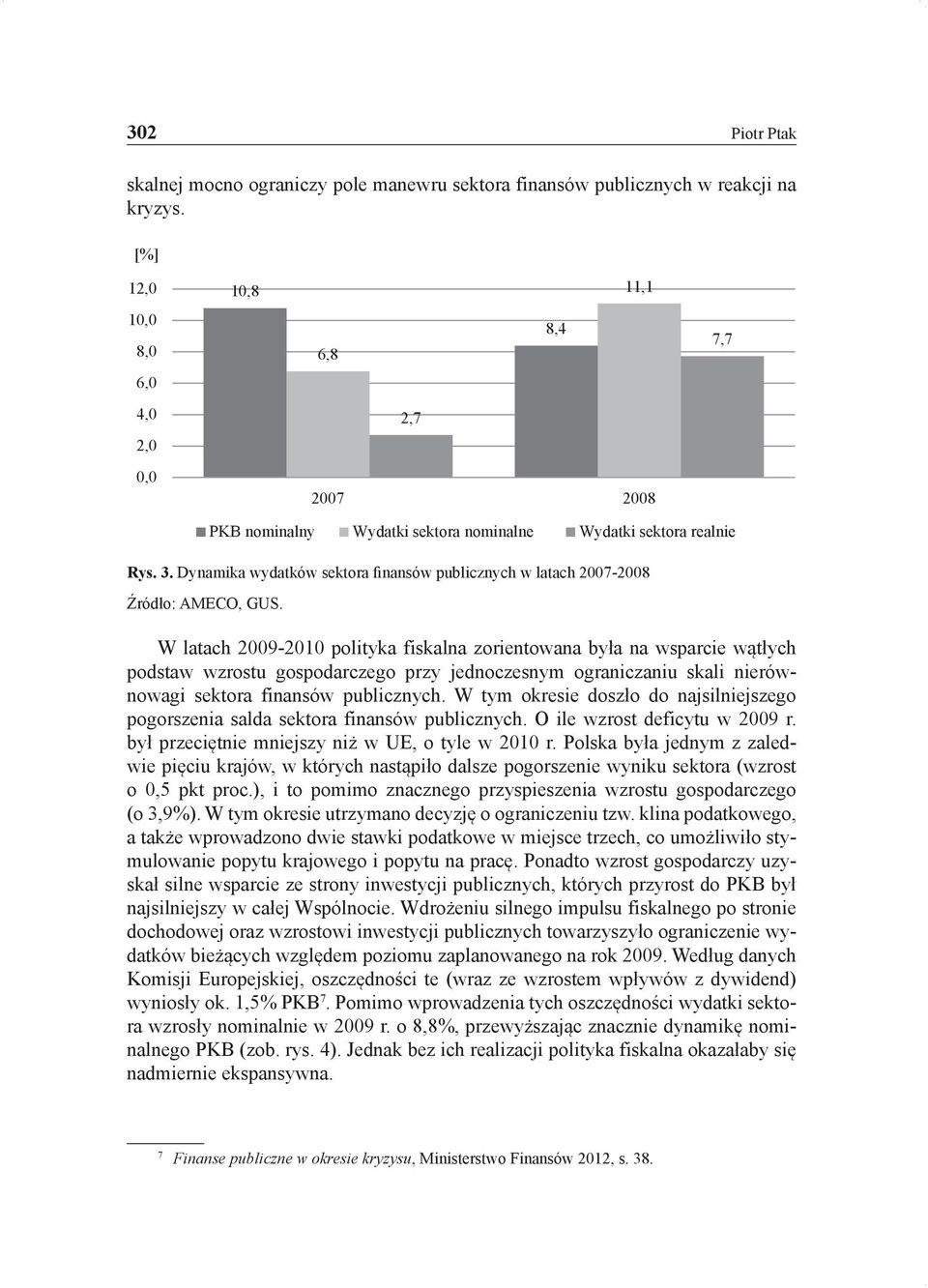 302 Piotr Ptak

skalnej mocno ograniczy pole manewru sektora finansów publicznych w reakcji na kryzys.

[%]

12,0
10,0
8,0
6,0
4,0
2,0
0,0

10,8
6,8
2,7
8,4
11,1
7,7

2007
2008

PKB nominalny
Wydatki sektora nominalne
Wydatki sektora realnie

Rys. 3. Dynamika wydatków sektora finansów publicznych w latach 2007-2008
Źródło: AMECO, GUS.

W latach 2009-2010 polityka fiskalna zorientowana była na wsparcie wątłych podstaw wzrostu gospodarczego przy jednoczesnym ograniczaniu skali nierównowagi sektora finansów publicznych. W tym okresie doszło do najsilniejszego pogorszenia salda sektora finansów publicznych. O ile wzrost deficytu w 2009 r. był przeciętnie mniejszy niż w UE, o tyle w 2010 r. Polska była jednym z zaledwie pięciu krajów, w których nastąpiło dalsze pogorszenie wyniku sektora (wzrost o 0,5 pkt proc.), i to pomimo znacznego przyspieszenia wzrostu gospodarczego (o 3,9%). W tym okresie utrzymano decyzję o ograniczeniu tzw. klina podatkowego, a także wprowadzono dwie stawki podatkowe w miejsce trzech, co umożliwiło stymulowanie popytu krajowego i popytu na pracę. Ponadto wzrost gospodarczy uzyskał silne wsparcie ze strony inwestycji publicznych, których przyrost do PKB był najsilniejszy w całej Wspólnocie. Wdrożeniu silnego impulsu fiskalnego po stronie dochodowej oraz wzrostowi inwestycji publicznych towarzyszyło ograniczenie wydatków bieżących względem poziomu zaplanowanego na rok 2009. Według danych Komisji Europejskiej, oszczędności te (wraz ze wzrostem wpływów z dywidend) wyniosły ok. 1,5% PKB$^7$. Pomimo wprowadzenia tych oszczędności wydatki sektora wzrosły nominalnie w 2009 r. o 8,8%, przewyższając znacznie dynamikę nominalnego PKB (zob. rys. 4). Jednak bez ich realizacji polityka fiskalna okazałaby się nadmiernie ekspansywna.

$^7$ Finanse publiczne w okresie kryzysu, Ministerstwo Finansów 2012, s. 38.